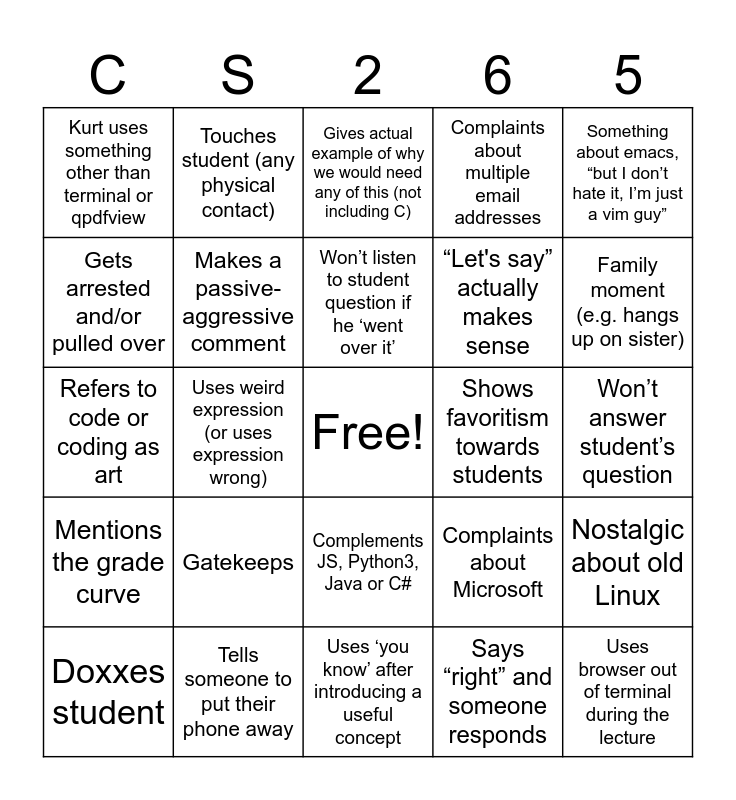 | C | S | 2 | 6 | 5 |
|---|---|---|---|---|
| Kurt uses something other than terminal or qpdfview | Touches student (any physical contact) | Gives actual example of why we would need any of this (not including C) | Complaints about multiple email addresses | Something about emacs, “but I don’t hate it, I’m just a vim guy” |
| Gets arrested and/or pulled over | Makes a passive-aggressive comment | Won’t listen to student question if he ‘went over it’ | “Let's say” actually makes sense | Family moment (e.g. hangs up on sister) |
| Refers to code or coding as art | Uses weird expression (or uses expression wrong) | Free! | Shows favoritism towards students | Won’t answer student’s question |
| Mentions the grade curve | Gatekeeps | Complements JS, Python3, Java or C# | Complaints about Microsoft | Nostalgic about old Linux |
| Doxxes student | Tells someone to put their phone away | Uses ‘you know’ after introducing a useful concept | Says “right” and someone responds | Uses browser out of terminal during the lecture |